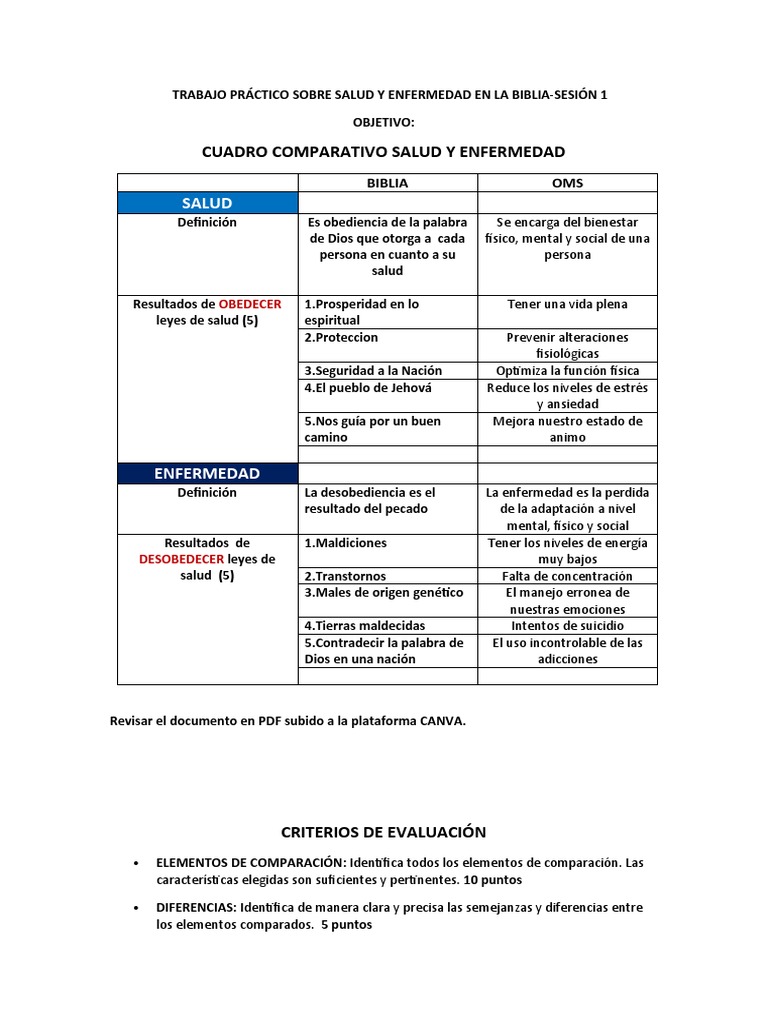 TRABAJO PRÁCTICO SOBRE SALUD Y ENFERMEDAD EN LA BIBLIA-SESIÓN 1

OBJETIVO:

CUADRO COMPARATIVO SALUD Y ENFERMEDAD

| | BIBLIA | OMS |
|---|---|---|
| SALUD | | |
| Definición | Es obediencia de la palabra de Dios que otorga a cada persona en cuanto a su salud | Se encarga del bienestar físico, mental y social de una persona |
| Resultados de OBEDECER leyes de salud (5) | 1.Prosperidad en lo espiritual | Tener una vida plena |
| | 2.Proteccion | Prevenir alteraciones fisiológicas |
| | 3.Seguridad a la Nación | Optimiza la función física |
| | 4.El pueblo de Jehová | Reduce los niveles de estrés y ansiedad |
| | 5.Nos guía por un buen camino | Mejora nuestro estado de animo |
| | | |
| ENFERMEDAD | | |
| Definición | La desobediencia es el resultado del pecado | La enfermedad es la perdida de la adaptación a nivel mental, físico y social |
| Resultados de DESOBEDECER leyes de salud (5) | 1.Maldiciones | Tener los niveles de energía muy bajos |
| | 2.Transtornos | Falta de concentración |
| | 3.Males de origen genético | El manejo erronea de nuestras emociones |
| | 4.Tierras maldecidas | Intentos de suicidio |
| | 5.Contradecir la palabra de Dios en una nación | El uso incontrolable de las adicciones |
| | | |

Revisar el documento en PDF subido a la plataforma CANVA.

CRITERIOS DE EVALUACIÓN

• ELEMENTOS DE COMPARACIÓN: Identifica todos los elementos de comparación. Las características elegidas son suficientes y pertinentes. 10 puntos

• DIFERENCIAS: Identifica de manera clara y precisa las semejanzas y diferencias entre los elementos comparados. 5 puntos